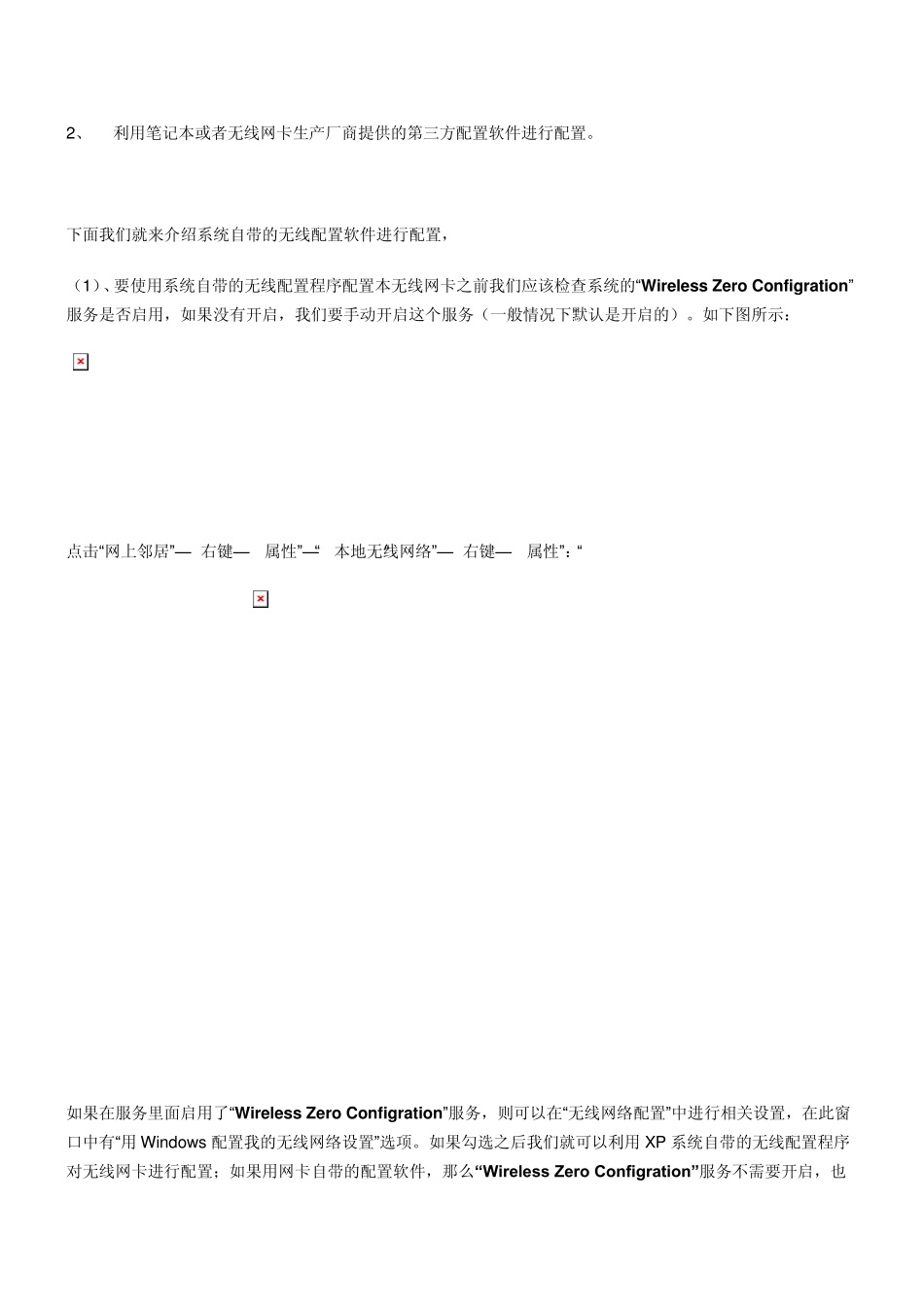 2、 利用笔记本或者无线网卡生产厂商提供的第三方配置软件进行配置。

下面我们就来介绍系统自带的无线配置软件进行配置，

（1）、要使用系统自带的无线配置程序配置本无线网卡之前我们应该检查系统的“Wireless Zero Configration”服务是否启用，如果没有开启，我们要手动开启这个服务（一般情况下默认是开启的）。如下图所示：

点击“网上邻居”— 右键— 属性”—“ 本地无线网络”— 右键— 属性”：“

如果在服务里面启用了“Wireless Zero Configration”服务，则可以在“无线网络配置”中进行相关设置，在此窗口中有“用 Windows 配置我的无线网络设置”选项。如果勾选之后我们就可以利用 XP 系统自带的无线配置程序对无线网卡进行配置；如果用网卡自带的配置软件，那么“Wireless Zero Configration”服务不需要开启，也